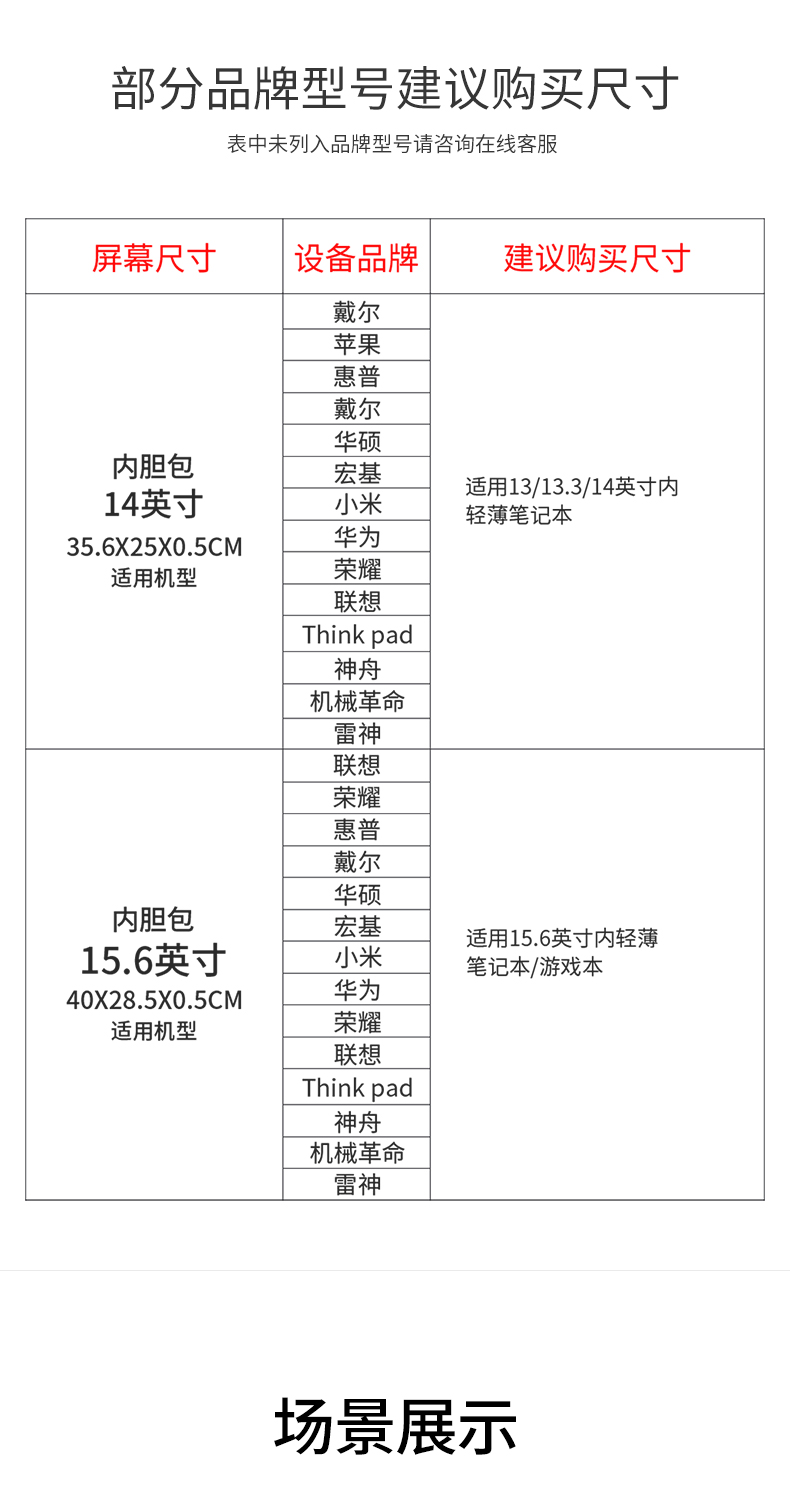 部分品牌型号建议购买尺寸

表中未列入品牌型号请咨询在线客服

| 屏幕尺寸 | 设备品牌 | 建议购买尺寸 |
|---|---|---|
| 内胆包 14英寸 35.6X25X0.5CM 适用机型 | 戴尔 | 适用13/13.3/14英寸内轻薄笔记本 |
| | 苹果 | |
| | 惠普 | |
| | 戴尔 | |
| | 华硕 | |
| | 宏基 | |
| | 小米 | |
| | 华为 | |
| | 荣耀 | |
| | 联想 | |
| | Think pad | |
| | 神舟 | |
| | 机械革命 | |
| | 雷神 | |
| 内胆包 15.6英寸 40X28.5X0.5CM 适用机型 | 联想 | 适用15.6英寸内轻薄笔记本/游戏本 |
| | 荣耀 | |
| | 惠普 | |
| | 戴尔 | |
| | 华硕 | |
| | 宏基 | |
| | 小米 | |
| | 华为 | |
| | 荣耀 | |
| | 联想 | |
| | Think pad | |
| | 神舟 | |
| | 机械革命 | |
| | 雷神 | |

场景展示